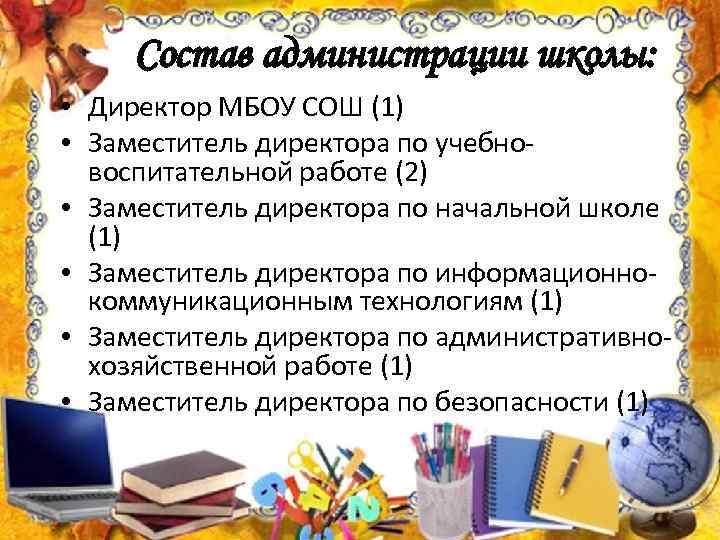 Состав администрации школы:

• Директор МБОУ СОШ (1)
• Заместитель директора по учебно-воспитательной работе (2)
• Заместитель директора по начальной школе (1)
• Заместитель директора по информационно-коммуникационным технологиям (1)
• Заместитель директора по административно-хозяйственной работе (1)
• Заместитель директора по безопасности (1)